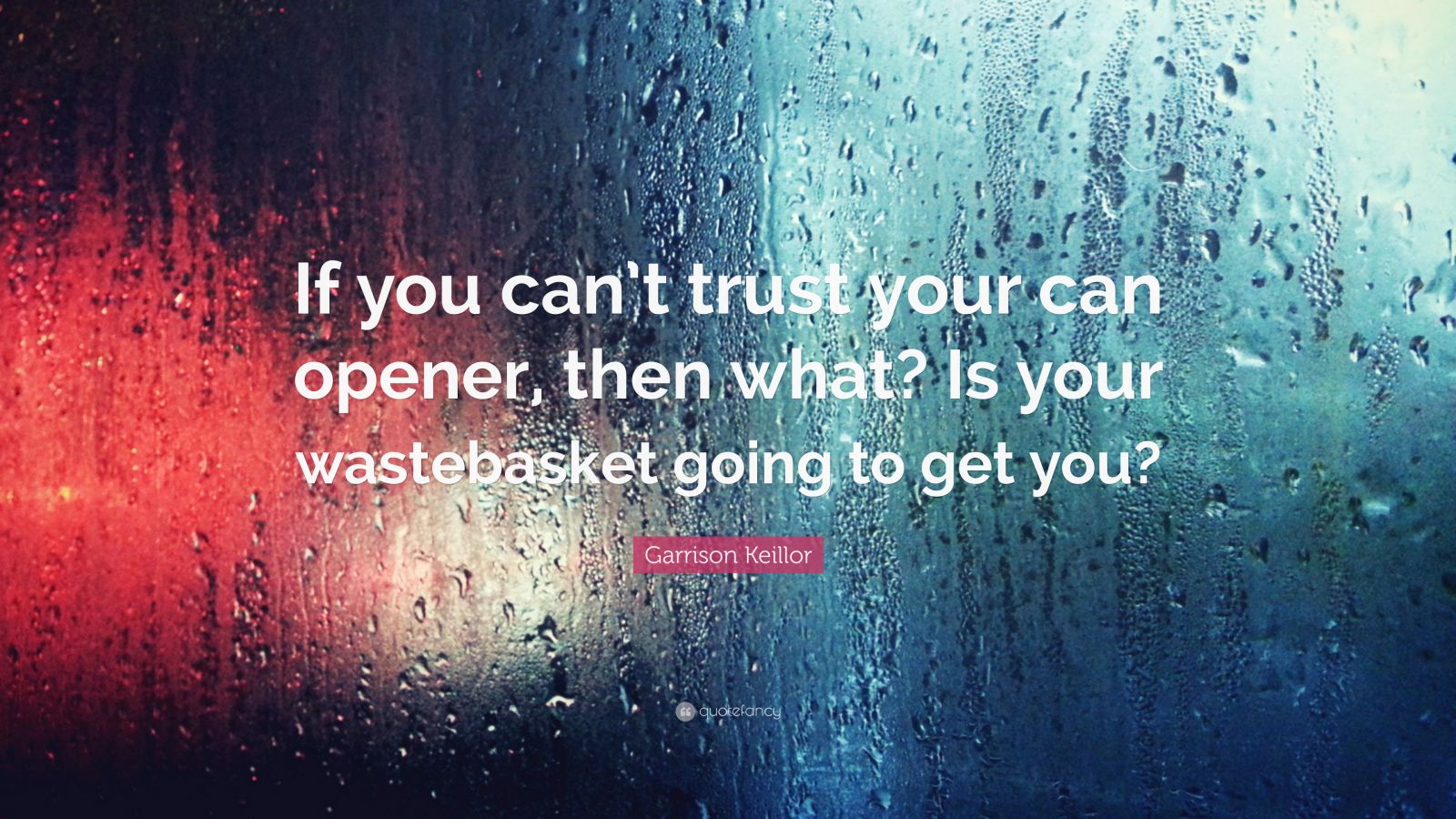 If you can't trust your can opener, then what? Is your wastebasket going to get you?

Garrison Keillor

quotefancy